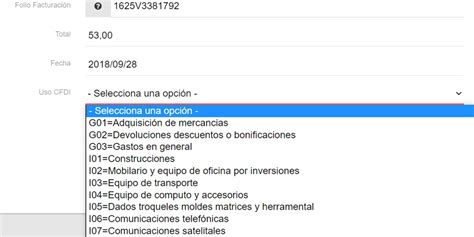 Folio Facturación
1625V3381792

Total
53,00

Fecha
2018/09/28

Uso CFDI
- Selecciona una opción -

- Selecciona una opción -
G01=Adquisición de mercancias
G02=Devoluciones descuentos o bonificaciones
G03=Gastos en general
I01=Construcciones
I02=Mobilario y equipo de oficina por inversiones
I03=Equipo de transporte
I04=Equipo de computo y accesorios
I05=Dados troqueles moldes matrices y herramental
I06=Comunicaciones telefónicas
I07=Comunicaciones satelitales